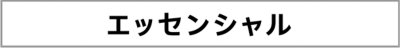 エッセンシャル